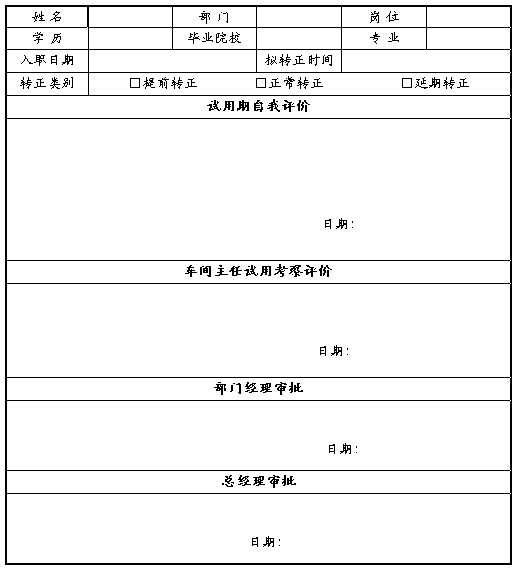 | 姓 名 | | 部 门 | | 岗 位 | |
|---|---|---|---|---|---|
| 学 历 | | 毕业院校 | | 专 业 | |
| 入职日期 | | | 拟转正时间 | | |
| 转正类别 | □提前转正 | | □正常转正 | | □延期转正 |

试用期自我评价

日期:

车间主任试用考察评价

日期:

部门经理审批

日期:

总经理审批

日期: